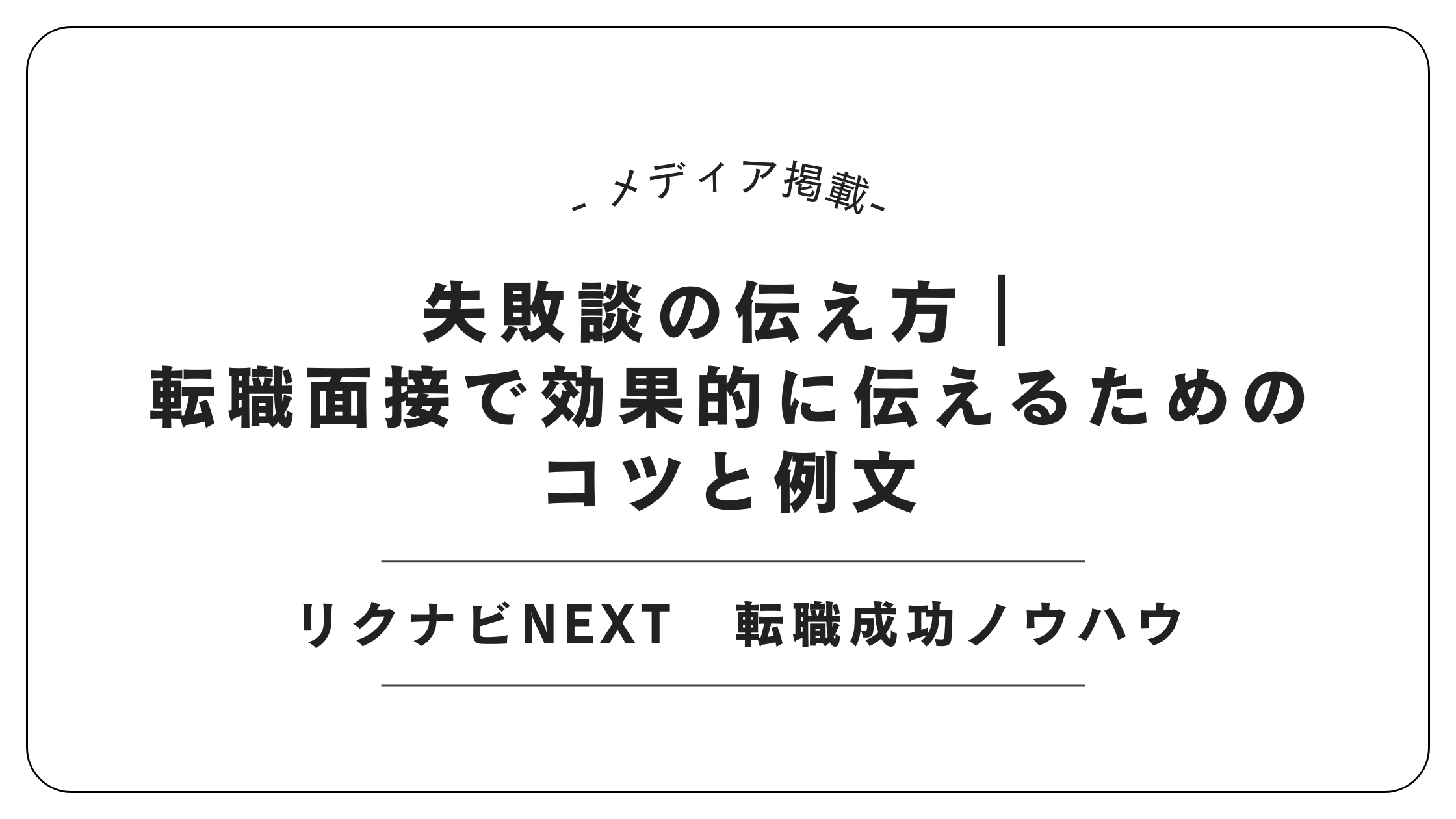 - メディア掲載-

失敗談の伝え方｜
転職面接で効果的に伝えるための
コツと例文

リクナビNEXT　転職成功ノウハウ